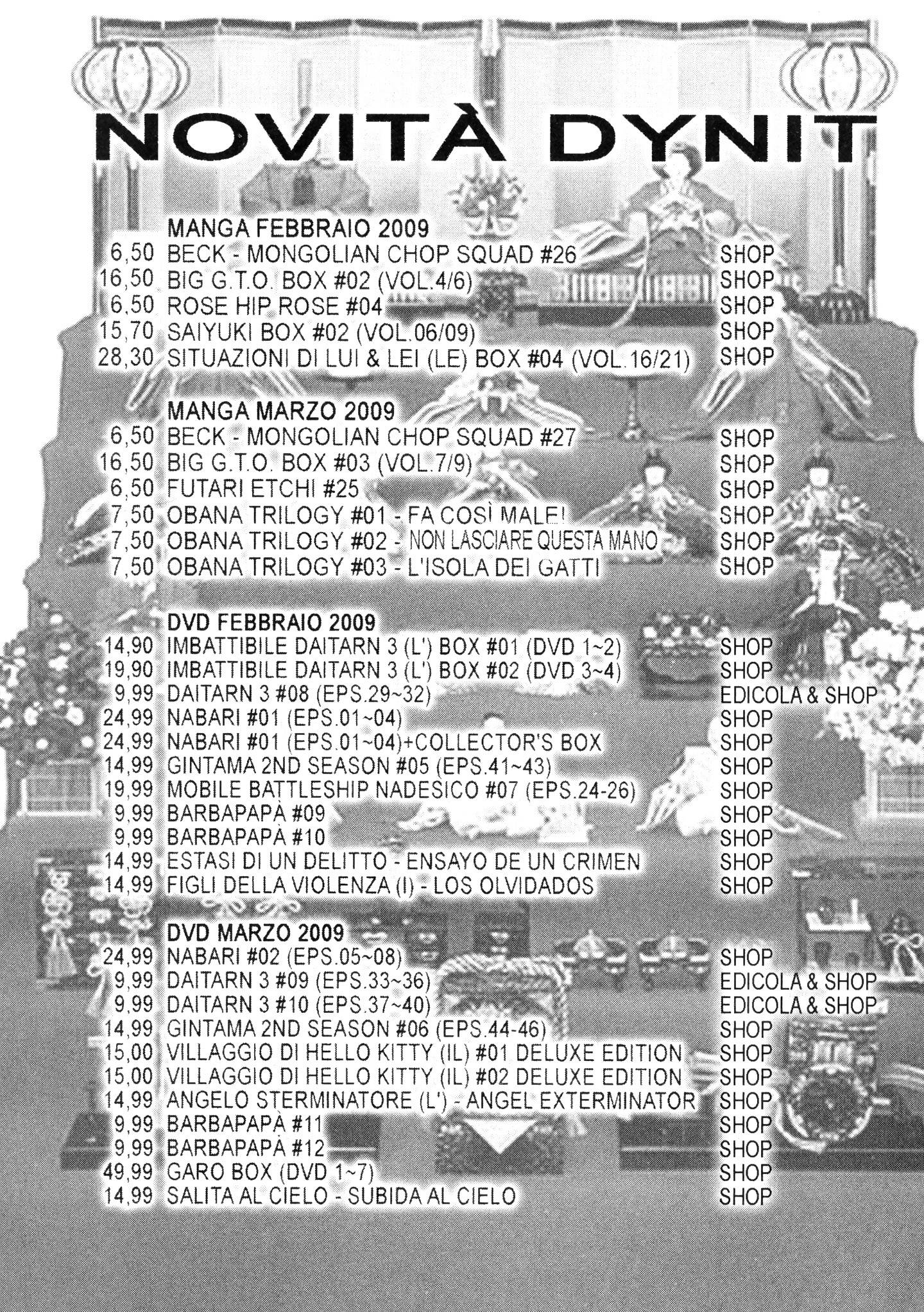 NOVITÀ DYNIT

MANGA FEBBRAIO 2009

| | | |
|---|---|---|
| 6,50 | BECK - MONGOLIAN CHOP SQUAD #26 | SHOP |
| 16,50 | BIG G.T.O. BOX #02 (VOL.4/6) | SHOP |
| 6,50 | ROSE HIP ROSE #04 | SHOP |
| 15,70 | SAIYUKI BOX #02 (VOL.06/09) | SHOP |
| 28,30 | SITUAZIONI DI LUI & LEI (LE) BOX #04 (VOL.16/21) | SHOP |

MANGA MARZO 2009

| | | |
|---|---|---|
| 6,50 | BECK - MONGOLIAN CHOP SQUAD #27 | SHOP |
| 16,50 | BIG G.T.O. BOX #03 (VOL.7/9) | SHOP |
| 6,50 | FUTARI ETCHI #25 | SHOP |
| 7,50 | OBANA TRILOGY #01 - FA COSÌ MALE! | SHOP |
| 7,50 | OBANA TRILOGY #02 - NON LASCIARE QUESTA MANO | SHOP |
| 7,50 | OBANA TRILOGY #03 - L'ISOLA DEI GATTI | SHOP |

DVD FEBBRAIO 2009

| | | |
|---|---|---|
| 14,90 | IMBATTIBILE DAITARN 3 (L') BOX #01 (DVD 1~2) | SHOP |
| 19,90 | IMBATTIBILE DAITARN 3 (L') BOX #02 (DVD 3~4) | SHOP |
| 9,99 | DAITARN 3 #08 (EPS.29~32) | EDICOLA & SHOP |
| 24,99 | NABARI #01 (EPS.01~04) | SHOP |
| 24,99 | NABARI #01 (EPS.01~04)+COLLECTOR'S BOX | SHOP |
| 14,99 | GINTAMA 2ND SEASON #05 (EPS.41~43) | SHOP |
| 19,99 | MOBILE BATTLESHIP NADESICO #07 (EPS.24-26) | SHOP |
| 9,99 | BARBAPAPÀ #09 | SHOP |
| 9,99 | BARBAPAPÀ #10 | SHOP |
| 14,99 | ESTASI DI UN DELITTO - ENSAYO DE UN CRIMEN | SHOP |
| 14,99 | FIGLI DELLA VIOLENZA (I) - LOS OLVIDADOS | SHOP |

DVD MARZO 2009

| | | |
|---|---|---|
| 24,99 | NABARI #02 (EPS.05~08) | SHOP |
| 9,99 | DAITARN 3 #09 (EPS.33~36) | EDICOLA & SHOP |
| 9,99 | DAITARN 3 #10 (EPS.37~40) | EDICOLA & SHOP |
| 14,99 | GINTAMA 2ND SEASON #06 (EPS.44-46) | SHOP |
| 15,00 | VILLAGGIO DI HELLO KITTY (IL) #01 DELUXE EDITION | SHOP |
| 15,00 | VILLAGGIO DI HELLO KITTY (IL) #02 DELUXE EDITION | SHOP |
| 14,99 | ANGELO STERMINATORE (L') - ANGEL EXTERMINATOR | SHOP |
| 9,99 | BARBAPAPÀ #11 | SHOP |
| 9,99 | BARBAPAPÀ #12 | SHOP |
| 49,99 | GARO BOX (DVD 1~7) | SHOP |
| 14,99 | SALITA AL CIELO - SUBIDA AL CIELO | SHOP |